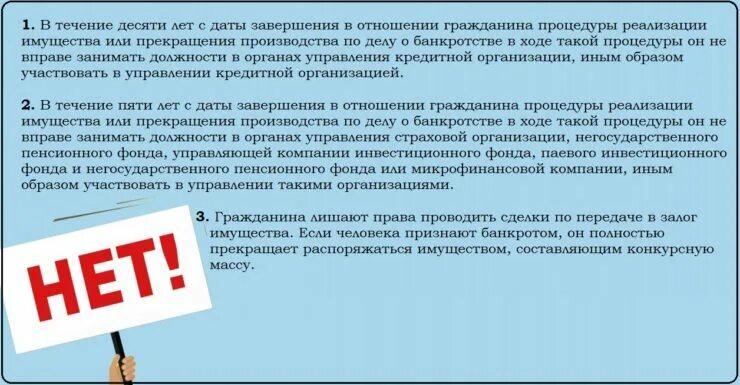 1. В течение десяти лет с даты завершения в отношении гражданина процедуры реализации имущества или прекращения производства по делу о банкротстве в ходе такой процедуры он не вправе занимать должности в органах управления кредитной организации, иным образом участвовать в управлении кредитной организацией.

2. В течение пяти лет с даты завершения в отношении гражданина процедуры реализации имущества или прекращения производства по делу о банкротстве в ходе такой процедуры он не вправе занимать должности в органах управления страховой организации, негосударственного пенсионного фонда, управляющей компании инвестиционного фонда, паевого инвестиционного фонда и негосударственного пенсионного фонда или микрофинансовой компании, иным образом участвовать в управлении такими организациями.

3. Гражданина лишают права проводить сделки по передаче в залог имущества. Если человека признают банкротом, он полностью прекращает распоряжаться имуществом, составляющим конкурсную массу.

НЕТ!